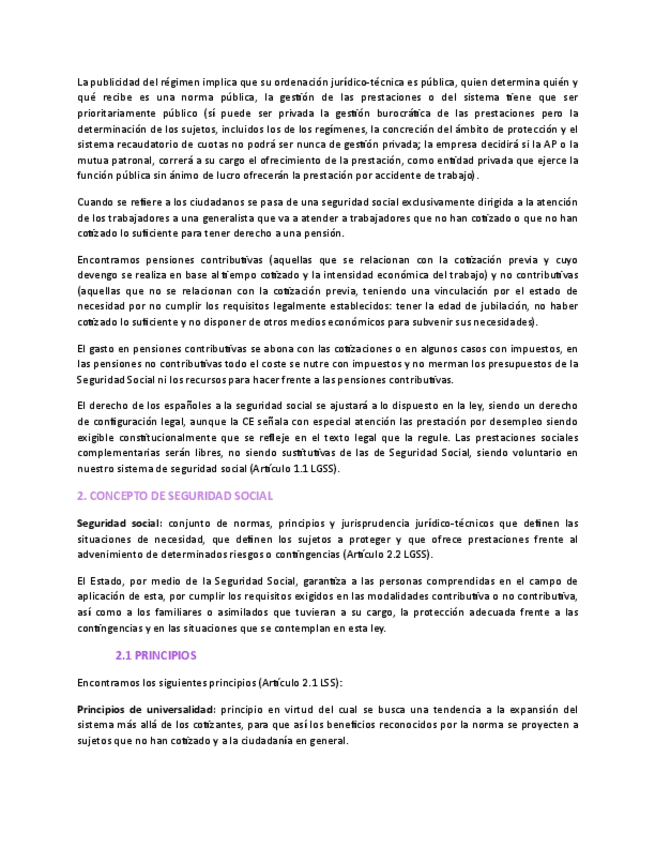 La publicidad del régimen implica que su ordenación jurídico-técnica es pública, quien determina quién y qué recibe es una norma pública, la gestión de las prestaciones o del sistema tiene que ser prioritariamente público (sí puede ser privada la gestión burocrática de las prestaciones pero la determinación de los sujetos, incluidos los de los regímenes, la concreción del ámbito de protección y el sistema recaudatorio de cuotas no podrá ser nunca de gestión privada; la empresa decidirá si la AP o la mutua patronal, correrá a su cargo el ofrecimiento de la prestación, como entidad privada que ejerce la función pública sin ánimo de lucro ofrecerán la prestación por accidente de trabajo).

Cuando se refiere a los ciudadanos se pasa de una seguridad social exclusivamente dirigida a la atención de los trabajadores a una generalista que va a atender a trabajadores que no han cotizado o que no han cotizado lo suficiente para tener derecho a una pensión.

Encontramos pensiones contributivas (aquellas que se relacionan con la cotización previa y cuyo devengo se realiza en base al tiempo cotizado y la intensidad económica del trabajo) y no contributivas (aquellas que no se relacionan con la cotización previa, teniendo una vinculación por el estado de necesidad por no cumplir los requisitos legalmente establecidos: tener la edad de jubilación, no haber cotizado lo suficiente y no disponer de otros medios económicos para subvenir sus necesidades).

El gasto en pensiones contributivas se abona con las cotizaciones o en algunos casos con impuestos, en las pensiones no contributivas todo el coste se nutre con impuestos y no merman los presupuestos de la Seguridad Social ni los recursos para hacer frente a las pensiones contributivas.

El derecho de los españoles a la seguridad social se ajustará a lo dispuesto en la ley, siendo un derecho de configuración legal, aunque la CE señala con especial atención las prestación por desempleo siendo exigible constitucionalmente que se refleje en el texto legal que la regule. Las prestaciones sociales complementarias serán libres, no siendo sustitutivas de las de Seguridad Social, siendo voluntario en nuestro sistema de seguridad social (Artículo 1.1 LGSS).

2. CONCEPTO DE SEGURIDAD SOCIAL

Seguridad social: conjunto de normas, principios y jurisprudencia jurídico-técnicos que definen las situaciones de necesidad, que definen los sujetos a proteger y que ofrece prestaciones frente al advenimiento de determinados riesgos o contingencias (Artículo 2.2 LGSS).

El Estado, por medio de la Seguridad Social, garantiza a las personas comprendidas en el campo de aplicación de esta, por cumplir los requisitos exigidos en las modalidades contributiva o no contributiva, así como a los familiares o asimilados que tuvieran a su cargo, la protección adecuada frente a las contingencias y en las situaciones que se contemplan en esta ley.

2.1 PRINCIPIOS

Encontramos los siguientes principios (Artículo 2.1 LSS):

Principios de universalidad: principio en virtud del cual se busca una tendencia a la expansión del sistema más allá de los cotizantes, para que así los beneficios reconocidos por la norma se proyecten a sujetos que no han cotizado y a la ciudadanía en general.